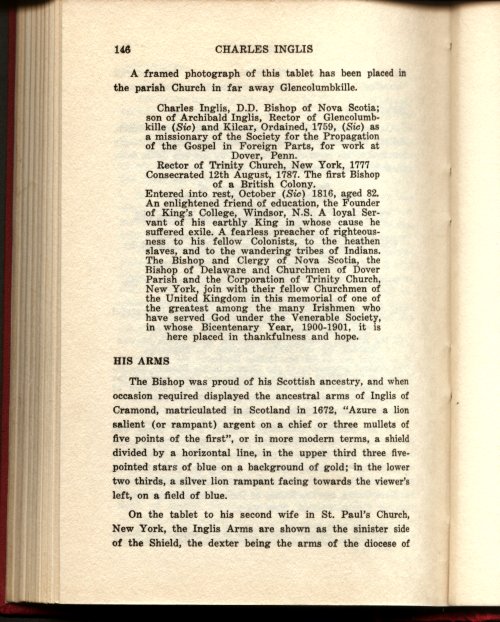 146 CHARLES INGLIS

A framed photograph of this tablet has been placed in the parish Church in far away Glencolumbkille.

Charles Inglis, D.D. Bishop of Nova Scotia; son of Archibald Inglis, Rector of Glencolumbkille (Sic) and Kilcar, Ordained, 1759, (Sic) as a missionary of the Society for the Propagation of the Gospel in Foreign Parts, for work at Dover, Penn.
Rector of Trinity Church, New York, 1777
Consecrated 12th August, 1787. The first Bishop of a British Colony.
Entered into rest, October (Sic) 1816, aged 82. An enlightened friend of education, the Founder of King's College, Windsor, N.S. A loyal Servant of his earthly King in whose cause he suffered exile. A fearless preacher of righteousness to his fellow Colonists, to the heathen slaves, and to the wandering tribes of Indians. The Bishop and Clergy of Nova Scotia, the Bishop of Delaware and Churchmen of Dover Parish and the Corporation of Trinity Church, New York, join with their fellow Churchmen of the United Kingdom in this memorial of one of the greatest among the many Irishmen who have served God under the Venerable Society, in whose Bicentenary Year, 1900-1901, it is here placed in thankfulness and hope.

HIS ARMS

The Bishop was proud of his Scottish ancestry, and when occasion required displayed the ancestral arms of Inglis of Cramond, matriculated in Scotland in 1672, "Azure a lion salient (or rampant) argent on a chief or three mullets of five points of the first", or in more modern terms, a shield divided by a horizontal line, in the upper third three five-pointed stars of blue on a background of gold; in the lower two thirds, a silver lion rampant facing towards the viewer's left, on a field of blue.

On the tablet to his second wife in St. Paul's Church, New York, the Inglis Arms are shown as the sinister side of the Shield, the dexter being the arms of the diocese of